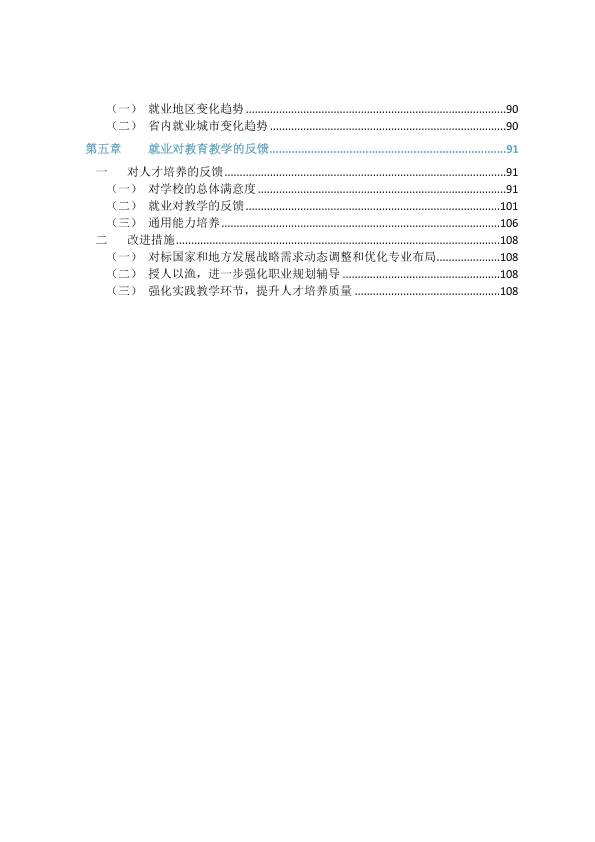 （一） 就业地区变化趋势 90
（二） 省内就业城市变化趋势 90
第五章 就业对教育教学的反馈 91
一 对人才培养的反馈 91
（一） 对学校的总体满意度 91
（二） 就业对教学的反馈 101
（三） 通用能力培养 106
二 改进措施 108
（一） 对标国家和地方发展战略需求动态调整和优化专业布局 108
（二） 授人以渔，进一步强化职业规划辅导 108
（三） 强化实践教学环节，提升人才培养质量 108